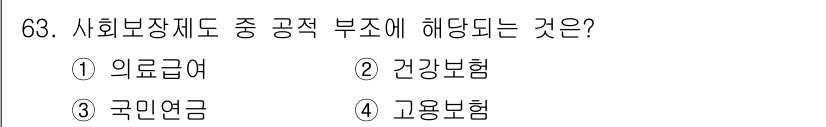 63. 사회보장제도 중 공적 부조에 해당되는 것은?

① 의료급여 ② 건강보험

③ 국민연금 ④ 고용보험